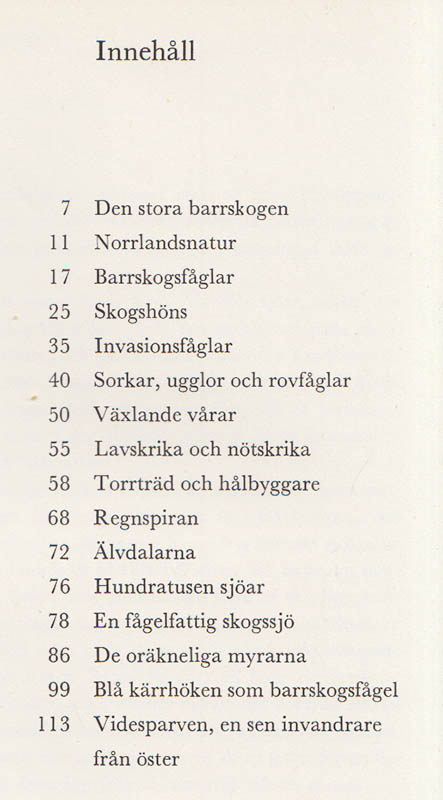 Innehåll

7 Den stora barrskogen
11 Norrlandsnatur
17 Barrskogsfåglar
25 Skogshöns
35 Invasionsfåglar
40 Sorkar, ugglor och rovfåglar
50 Växlande vårar
55 Lavskrika och nötskrika
58 Torrträd och hålbyggare
68 Regnspiran
72 Älvdalarna
76 Hundratusen sjöar
78 En fågelfattig skogssjö
86 De oräkneliga myrarna
99 Blå kärrhöken som barrskogsfågel
113 Videsparven, en sen invandrare från öster